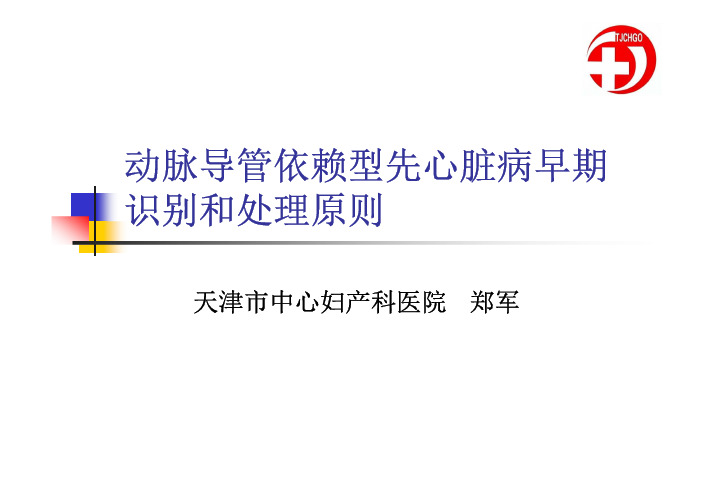 TJCHGO

动脉导管依赖型先心脏病早期识别和处理原则

天津市中心妇产科医院　郑军